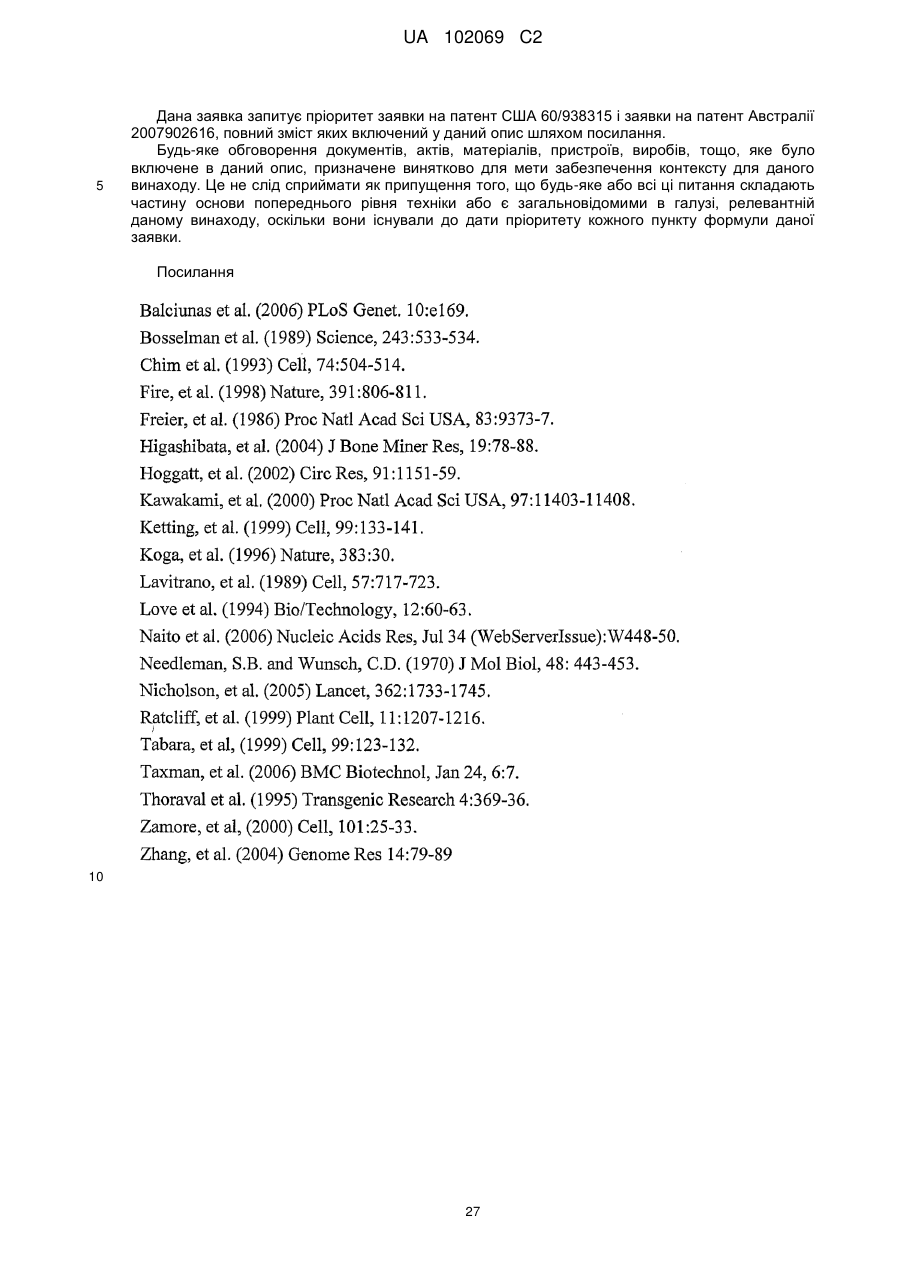 UA 102069 C2

Дана заявка запитує пріоритет заявки на патент США 60/938315 і заявки на патент Австралії 2007902616, повний зміст яких включений у даний опис шляхом посилання.

Будь-яке обговорення документів, актів, матеріалів, пристроїв, виробів, тощо, яке було включене в даний опис, призначене винятково для мети забезпечення контексту для даного винаходу. Це не слід сприймати як припущення того, що будь-яке або всі ці питання складають частину основи попереднього рівня техніки або є загальновідомими в галузі, релевантній даному винаходу, оскільки вони існували до дати пріоритету кожного пункту формули даної заявки.

5

Посилання

Balciunas et al. (2006) PLoS Genet. 10:e169.
Bosselman et al. (1989) Science, 243:533-534.
Chim et al. (1993) Cell, 74:504-514.
Fire, et al. (1998) Nature, 391:806-811.
Freier, et al. (1986) Proc Natl Acad Sci USA, 83:9373-7.
Higashibata, et al. (2004) J Bone Miner Res, 19:78-88.
Hoggatt, et al. (2002) Circ Res, 91:1151-59.
Kawakami, et al. (2000) Proc Natl Acad Sci USA, 97:11403-11408.
Ketting, et al. (1999) Cell, 99:133-141.
Koga, et al. (1996) Nature, 383:30.
Lavitrano, et al. (1989) Cell, 57:717-723.
Love et al. (1994) Bio/Technology, 12:60-63.
Naito et al. (2006) Nucleic Acids Res, Jul 34 (WebServerIssue):W448-50.
Needleman, S.B. and Wunsch, C.D. (1970) J Mol Biol, 48: 443-453.
Nicholson, et al. (2005) Lancet, 362:1733-1745.
Ratcliff, et al. (1999) Plant Cell, 11:1207-1216.
Tabara, et al, (1999) Cell, 99:123-132.
Taxman, et al. (2006) BMC Biotechnol, Jan 24, 6:7.
Thoraval et al. (1995) Transgenic Research 4:369-36.
Zamore, et al, (2000) Cell, 101:25-33.
Zhang, et al. (2004) Genome Res 14:79-89

10

27